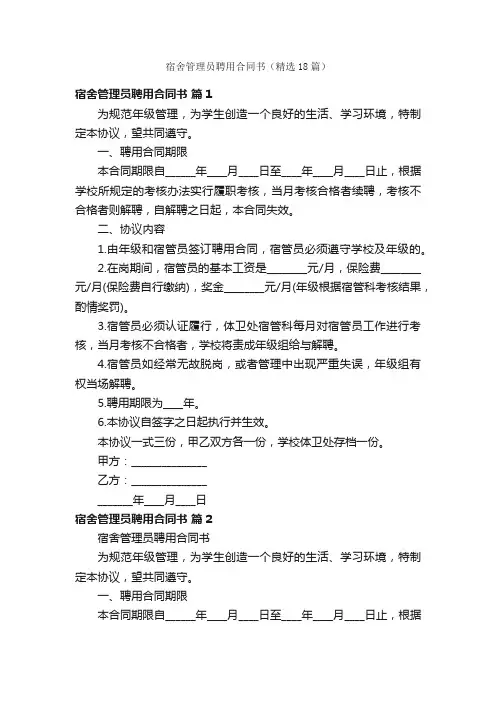 宿舍管理员聘用合同书（精选18篇）

宿舍管理员聘用合同书 篇1

为规范年级管理，为学生创造一个良好的生活、学习环境，特制定本协议，望共同遵守。

一、聘用合同期限

本合同期限自______年____月____日至____年____月____日止，根据学校所规定的考核办法实行履职考核，当月考核合格者续聘，考核不合格者则解聘，自解聘之日起，本合同失效。

二、协议内容

1.由年级和宿管员签订聘用合同，宿管员必须遵守学校及年级的。

2.在岗期间，宿管员的基本工资是________元/月，保险费________元/月(保险费自行缴纳)，奖金________元/月(年级根据宿管科考核结果，酌情奖罚)。

3.宿管员必须认证履行，体卫处宿管科每月对宿管员工作进行考核，当月考核不合格者，学校将责成年级组给与解聘。

4.宿管员如经常无故脱岗，或者管理中出现严重失误，年级组有权当场解聘。

5.聘用期限为____年。

6.本协议自签字之日起执行并生效。

本协议一式三份，甲乙双方各一份，学校体卫处存档一份。

甲方：______________

乙方：______________

______年____月____日

宿舍管理员聘用合同书 篇2

宿舍管理员聘用合同书

为规范年级管理，为学生创造一个良好的生活、学习环境，特制定本协议，望共同遵守。

一、聘用合同期限

本合同期限自______年____月____日至____年____月____日止，根据